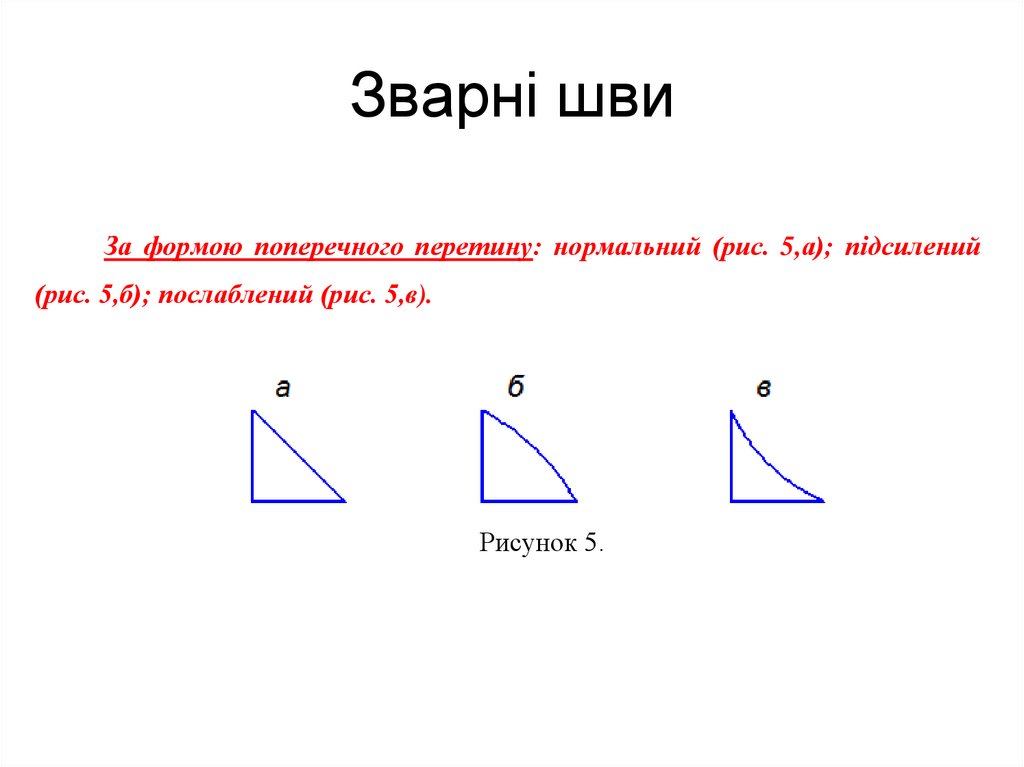 Зварні шви

За формою поперечного перетину: нормальний (рис. 5,а); підсилений (рис. 5,б); послаблений (рис. 5,в).

а

б

в

Рисунок 5.